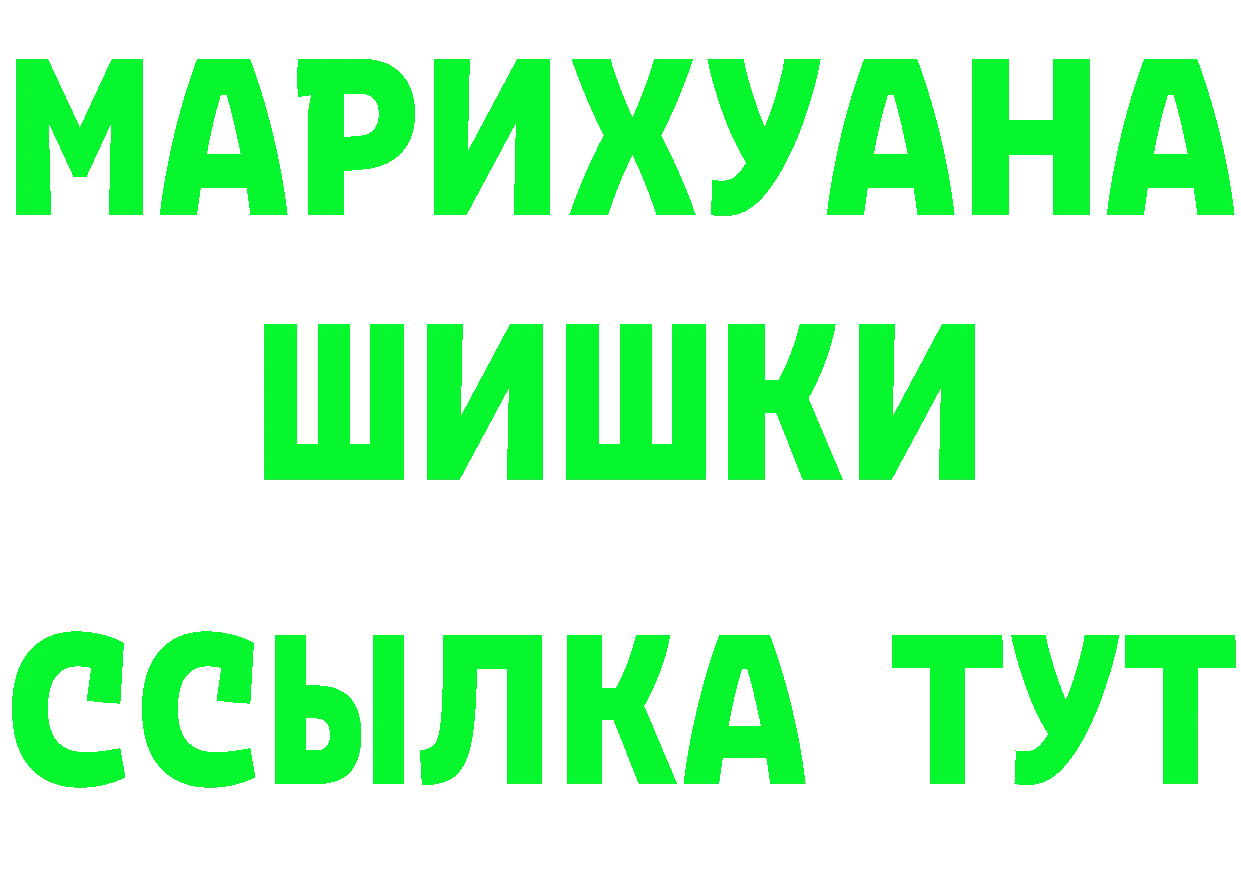 МАРИХУАНА
ШИШКИ
ССЫЛКА ТУТ